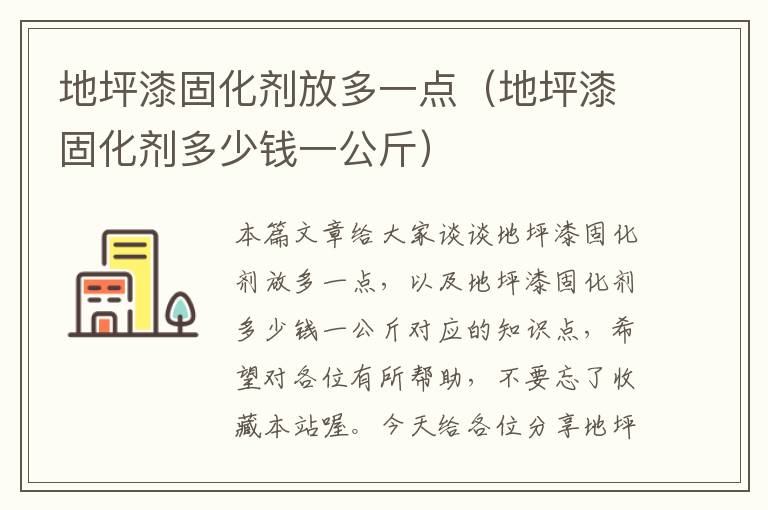 地坪漆固化剂放多一点（地坪漆固化剂多少钱一公斤）

本篇文章给大家谈谈地坪漆固化剂放多一点，以及地坪漆固化剂多少钱一公斤对应的知识点，希望对各位有所帮助，不要忘了收藏本站喔。今天给各位分享地坪